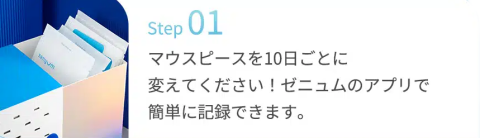 Step 01

マウスピースを10日ごとに変えてください！ゼニュムのアプリで簡単に記録できます。